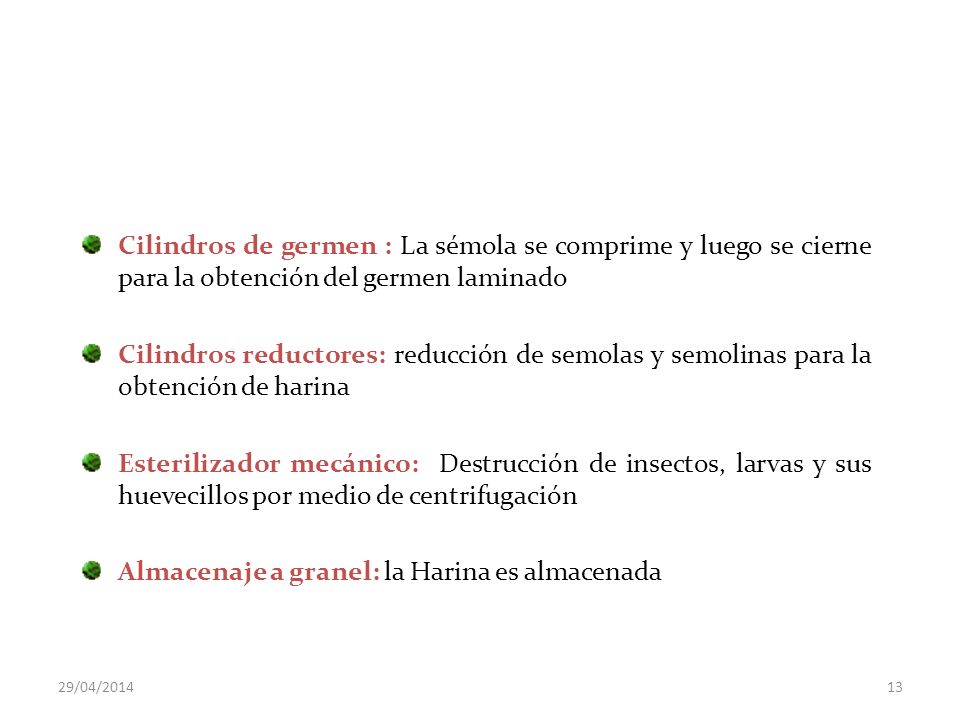 Cilindros de germen : La sémola se comprime y luego se cierne para la obtención del germen laminado

Cilindros reductores: reducción de semolas y semolinas para la obtención de harina

Esterilizador mecánico: Destrucción de insectos, larvas y sus huevecillos por medio de centrifugación

Almacenaje a granel: la Harina es almacenada

29/04/2014

13